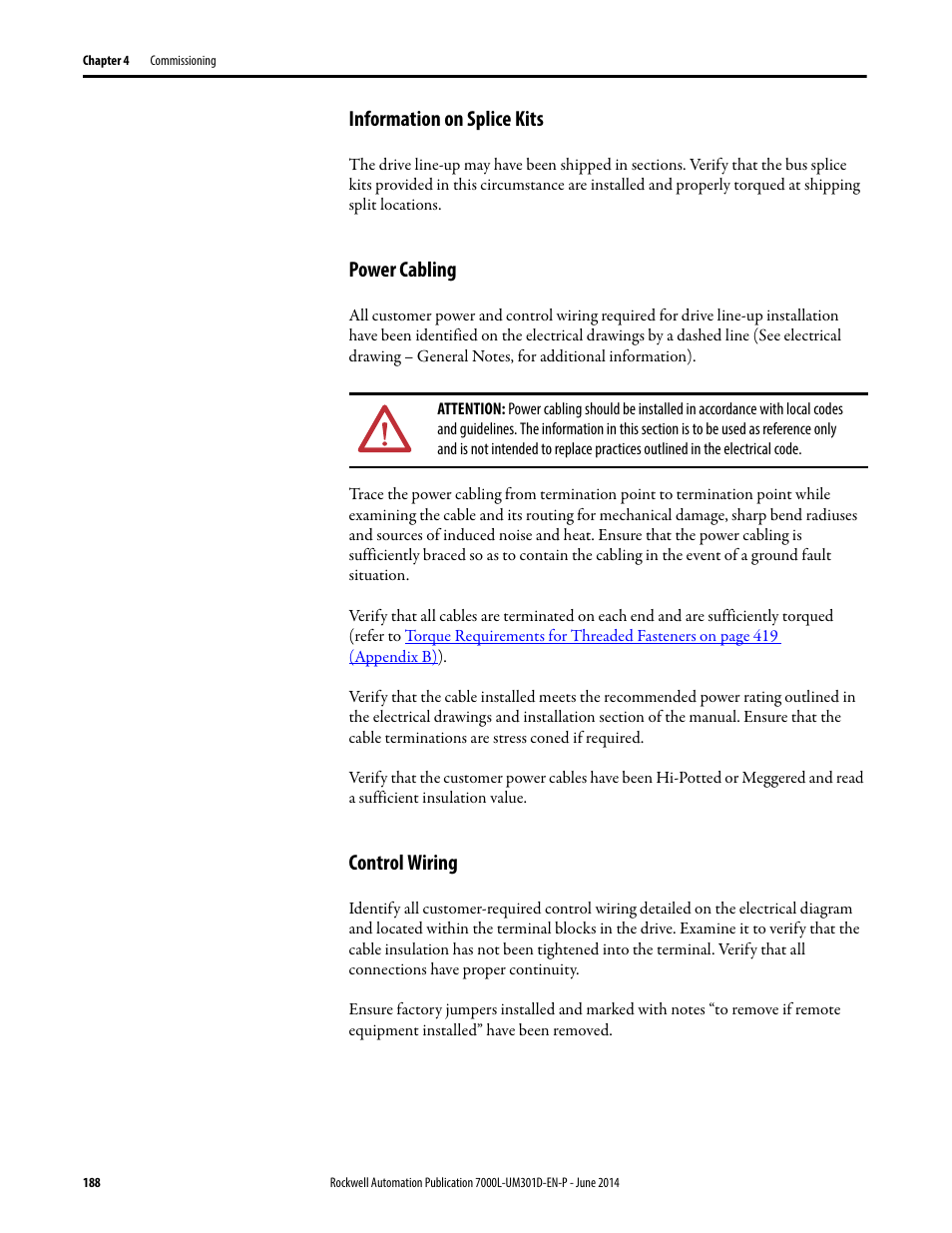 Chapter 4 Commissioning

Information on Splice Kits

The drive line-up may have been shipped in sections. Verify that the bus splice kits provided in this circumstance are installed and properly torqued at shipping split locations.

Power Cabling

All customer power and control wiring required for drive line-up installation have been identified on the electrical drawings by a dashed line (See electrical drawing – General Notes, for additional information).

ATTENTION: Power cabling should be installed in accordance with local codes and guidelines. The information in this section is to be used as reference only and is not intended to replace practices outlined in the electrical code.

Trace the power cabling from termination point to termination point while examining the cable and its routing for mechanical damage, sharp bend radiuses and sources of induced noise and heat. Ensure that the power cabling is sufficiently braced so as to contain the cabling in the event of a ground fault situation.

Verify that all cables are terminated on each end and are sufficiently torqued (refer to Torque Requirements for Threaded Fasteners on page 419 (Appendix B)).

Verify that the cable installed meets the recommended power rating outlined in the electrical drawings and installation section of the manual. Ensure that the cable terminations are stress coned if required.

Verify that the customer power cables have been Hi-Potted or Meggered and read a sufficient insulation value.

Control Wiring

Identify all customer-required control wiring detailed on the electrical diagram and located within the terminal blocks in the drive. Examine it to verify that the cable insulation has not been tightened into the terminal. Verify that all connections have proper continuity.

Ensure factory jumpers installed and marked with notes “to remove if remote equipment installed” have been removed.

188 Rockwell Automation Publication 7000L-UM301D-EN-P - June 2014